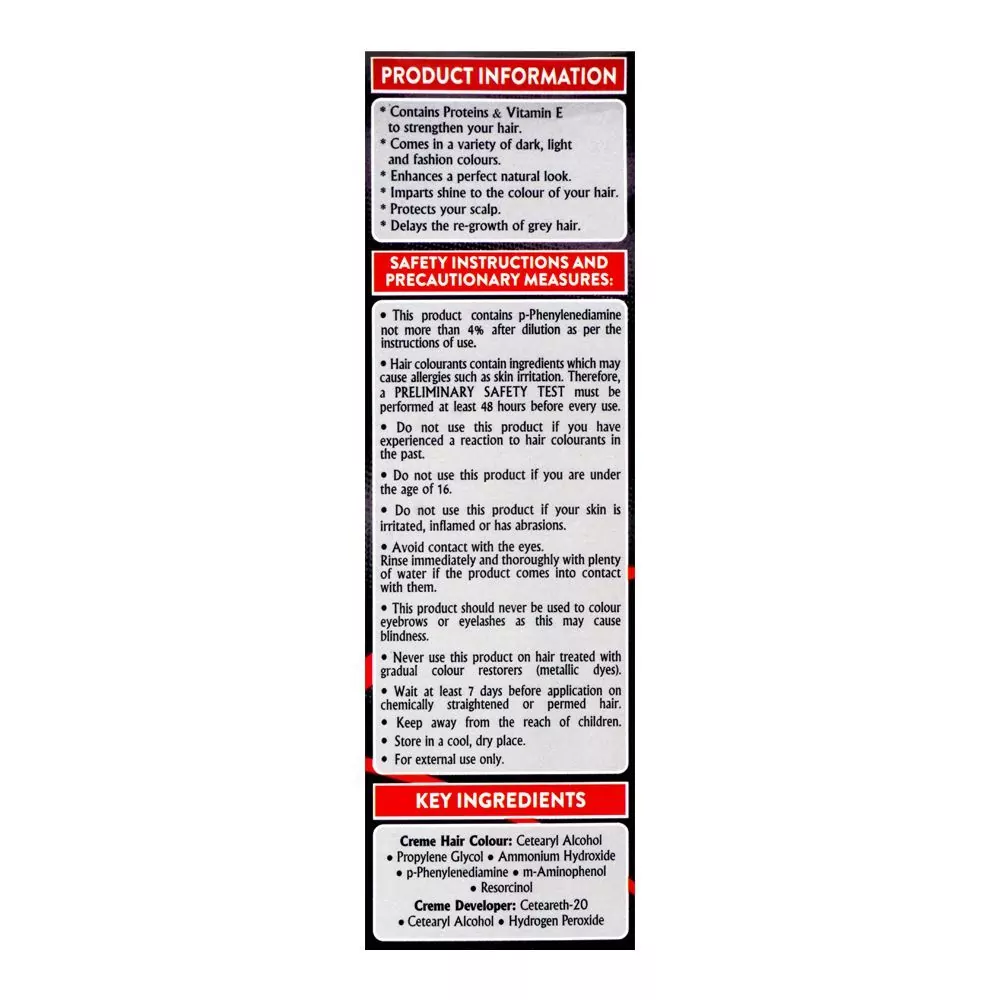 PRODUCT INFORMATION

* Contains Proteins & Vitamin E to strengthen your hair.
* Comes in a variety of dark, light and fashion colours.
* Enhances a perfect natural look.
* Imparts shine to the colour of your hair.
* Protects your scalp.
* Delays the re-growth of grey hair.

SAFETY INSTRUCTIONS AND PRECAUTIONARY MEASURES:

• This product contains p-Phenylenediamine not more than 4% after dilution as per the instructions of use.

• Hair colourants contain ingredients which may cause allergies such as skin irritation. Therefore, a PRELIMINARY SAFETY TEST must be performed at least 48 hours before every use.

• Do not use this product if you have experienced a reaction to hair colourants in the past.

• Do not use this product if you are under the age of 16.

• Do not use this product if your skin is irritated, inflamed or has abrasions.

• Avoid contact with the eyes.
Rinse immediately and thoroughly with plenty of water if the product comes into contact with them.

• This product should never be used to colour eyebrows or eyelashes as this may cause blindness.

• Never use this product on hair treated with gradual colour restorers (metallic dyes).

• Wait at least 7 days before application on chemically straightened or permed hair.
• Keep away from the reach of children.
• Store in a cool, dry place.
• For external use only.

KEY INGREDIENTS

Creme Hair Colour: Cetearyl Alcohol • Propylene Glycol • Ammonium Hydroxide • p-Phenylenediamine • m-Aminophenol • Resorcinol
Creme Developer: Ceteareth-20 • Cetearyl Alcohol • Hydrogen Peroxide